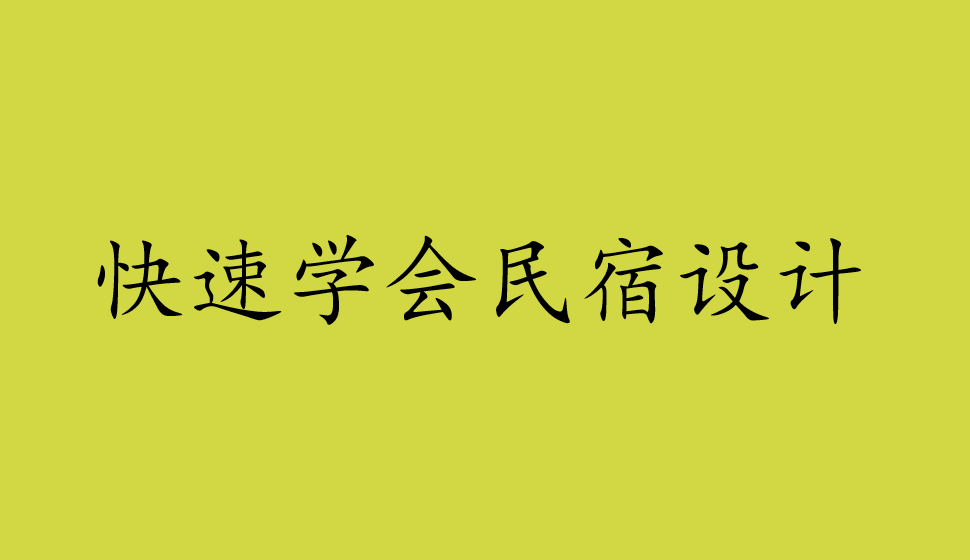 快速学会民宿设计